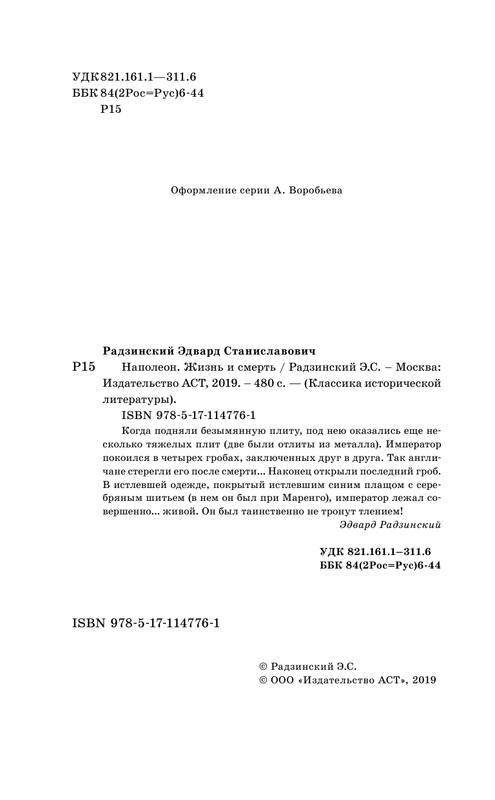 УДК 821.161.1—311.6
ББК 84(2Рос=Рус)6-44
Р15

Оформление серии А. Воробьева

Радзинский Эдвард Станиславович
Р15 Наполеон. Жизнь и смерть / Радзинский Э.С. – Москва: Издательство АСТ, 2019. – 480 с. — (Классика исторической литературы).

ISBN 978-5-17-114776-1

Когда подняли безымянную плиту, под нею оказались еще несколько тяжелых плит (две были отлиты из металла). Император покоился в четырех гробах, заключенных друг в друга. Так англичане стерегли его после смерти... Наконец открыли последний гроб. В истлевшей одежде, покрытый истлевшим синим плащом с серебряным шитьем (в нем он был при Маренго), император лежал совершенно... живой. Он был таинственно не тронут тлением!

Эдвард Радзинский

УДК 821.161.1–311.6
ББК 84(2Рос=Рус)6-44

ISBN 978-5-17-114776-1

© Радзинский Э.С.
© ООО «Издательство АСТ», 2019